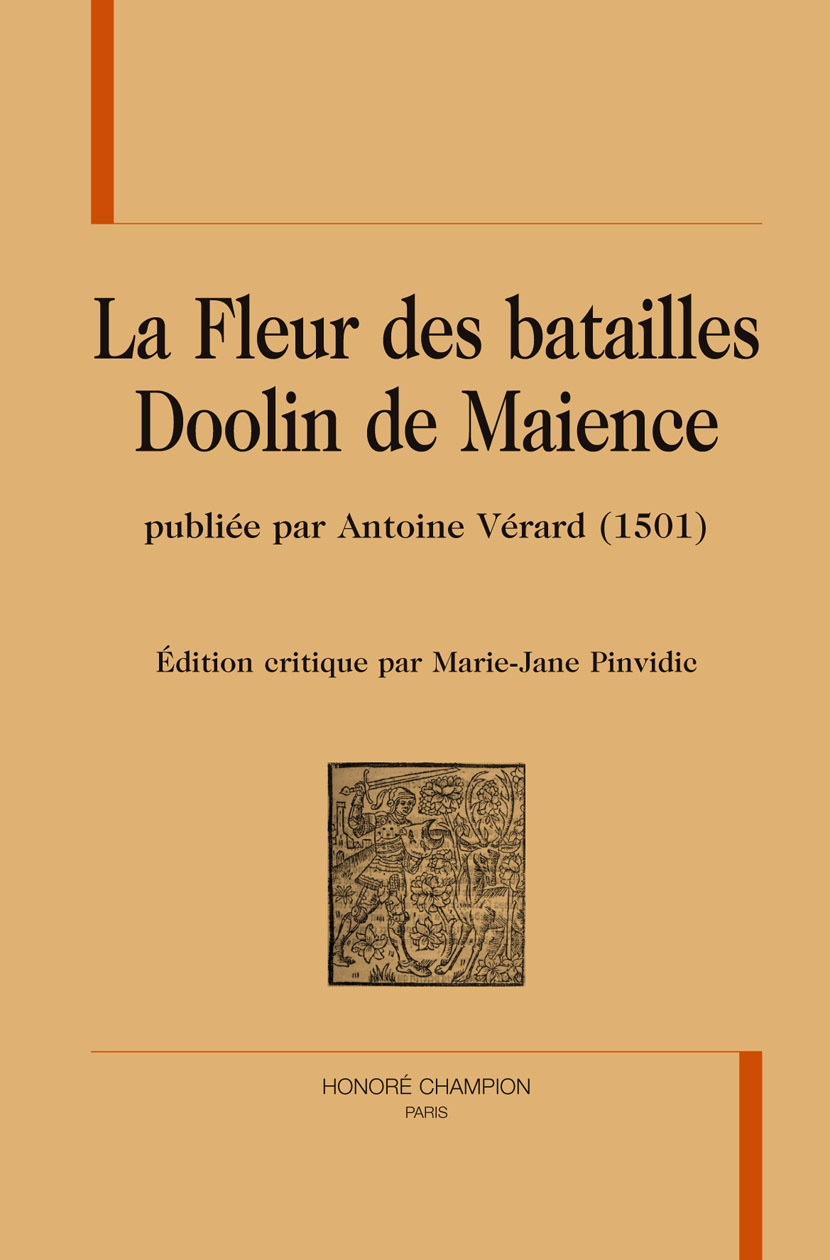 La Fleur des batailles
Doolin de Maience

publiée par Antoine Vérard (1501)

Édition critique par Marie-Jane Pinvidic

HONORÉ CHAMPION
PARIS